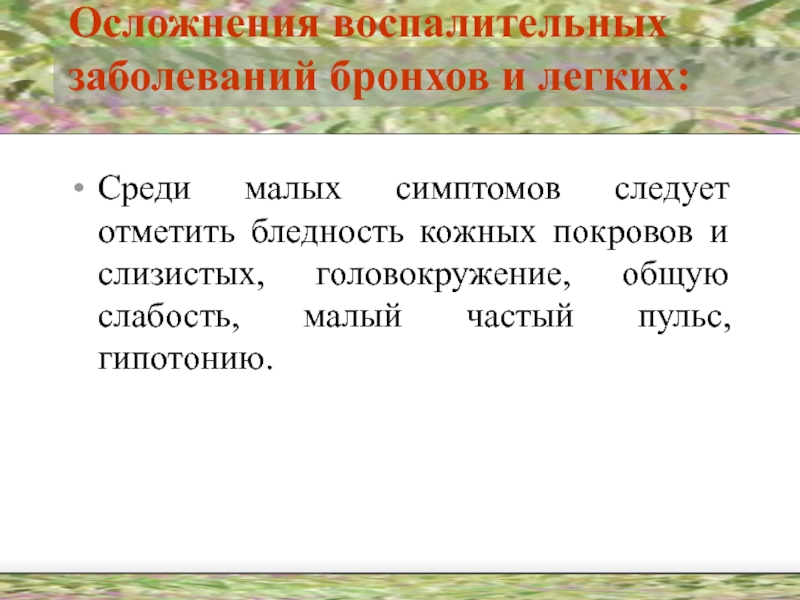 Осложнения воспалительных заболеваний бронхов и легких:

• Среди малых симптомов следует отметить бледность кожных покровов и слизистых, головокружение, общую слабость, малый частый пульс, гипотонию.